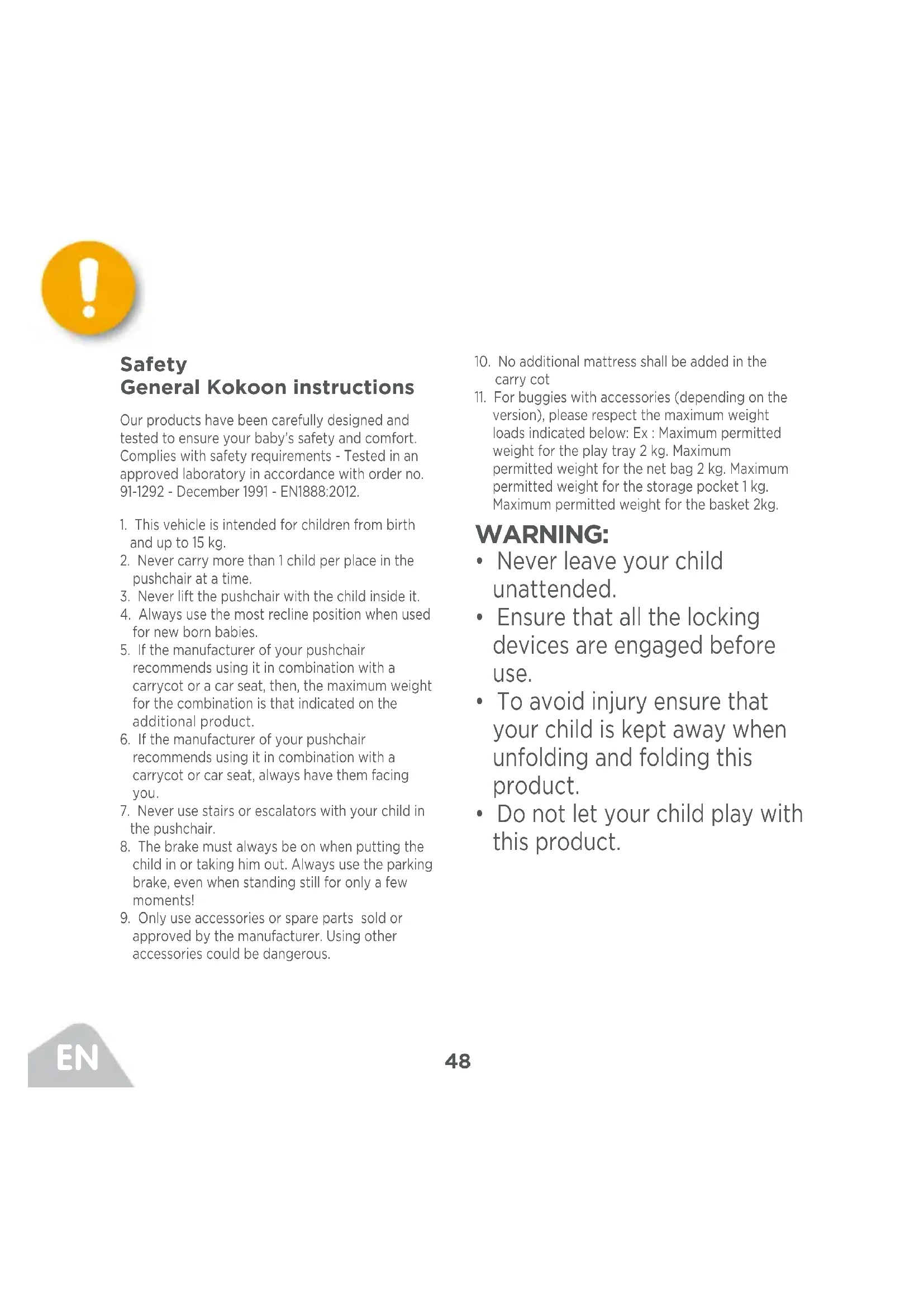 Safety
General Kokoon instructions

Our products have been carefully designed and tested to ensure your baby's safety and comfort. Complies with safety requirements - Tested in an approved laboratory in accordance with order no. 91-1292 - December 1991 - EN1888:2012.

1. This vehicle is intended for children from birth and up to 15 kg.
2. Never carry more than 1 child per place in the pushchair at a time.
3. Never lift the pushchair with the child inside it.
4. Always use the most recline position when used for new born babies.
5. If the manufacturer of your pushchair recommends using it in combination with a carrycot or a car seat, then, the maximum weight for the combination is that indicated on the additional product.
6. If the manufacturer of your pushchair recommends using it in combination with a carrycot or car seat, always have them facing you.
7. Never use stairs or escalators with your child in the pushchair.
8. The brake must always be on when putting the child in or taking him out. Always use the parking brake, even when standing still for only a few moments!
9. Only use accessories or spare parts sold or approved by the manufacturer. Using other accessories could be dangerous.
10. No additional mattress shall be added in the carry cot
11. For buggies with accessories (depending on the version), please respect the maximum weight loads indicated below: Ex : Maximum permitted weight for the play tray 2 kg. Maximum permitted weight for the net bag 2 kg. Maximum permitted weight for the storage pocket 1 kg. Maximum permitted weight for the basket 2kg.

WARNING:
• Never leave your child unattended.
• Ensure that all the locking devices are engaged before use.
• To avoid injury ensure that your child is kept away when unfolding and folding this product.
• Do not let your child play with this product.

EN

48